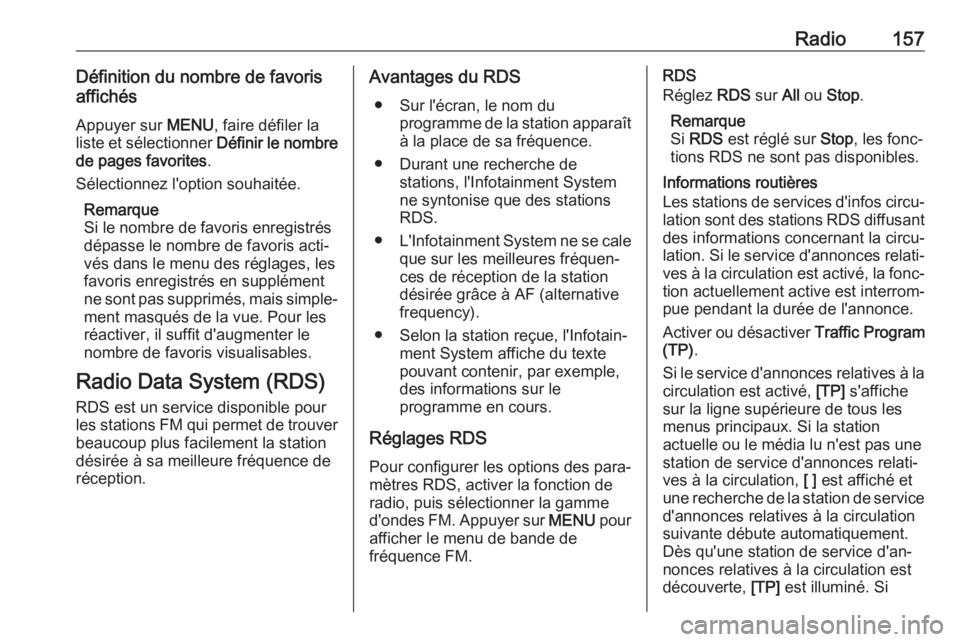 Radio 157

Définition du nombre de favoris affichés

Appuyer sur MENU, faire défiler la liste et sélectionner Définir le nombre de pages favorites.

Sélectionnez l'option souhaitée.

Remarque
Si le nombre de favoris enregistrés dépasse le nombre de favoris activés dans le menu des réglages, les favoris enregistrés en supplément ne sont pas supprimés, mais simplement masqués de la vue. Pour les réactiver, il suffit d'augmenter le nombre de favoris visualisables.

Radio Data System (RDS)

RDS est un service disponible pour les stations FM qui permet de trouver beaucoup plus facilement la station désirée à sa meilleure fréquence de réception.

Avantages du RDS

● Sur l'écran, le nom du programme de la station apparaît à la place de sa fréquence.

● Durant une recherche de stations, l'Infotainment System ne syntonise que des stations RDS.

● L'Infotainment System ne se cale que sur les meilleures fréquences de réception de la station désirée grâce à AF (alternative frequency).

● Selon la station reçue, l'Infotainment System affiche du texte pouvant contenir, par exemple, des informations sur le programme en cours.

Réglages RDS

Pour configurer les options des paramètres RDS, activer la fonction de radio, puis sélectionner la gamme d'ondes FM. Appuyer sur MENU pour afficher le menu de bande de fréquence FM.

RDS
Réglez RDS sur All ou Stop.

Remarque
Si RDS est réglé sur Stop, les fonctions RDS ne sont pas disponibles.

Informations routières
Les stations de services d'infos circulation sont des stations RDS diffusant des informations concernant la circulation. Si le service d'annonces relatives à la circulation est activé, la fonction actuellement active est interrompue pendant la durée de l'annonce.

Activer ou désactiver Traffic Program (TP).

Si le service d'annonces relatives à la circulation est activé, [TP] s'affiche sur la ligne supérieure de tous les menus principaux. Si la station actuelle ou le média lu n'est pas une station de service d'annonces relatives à la circulation, [ ] est affiché et une recherche de la station de service d'annonces relatives à la circulation suivante débute automatiquement. Dès qu'une station de service d'annonces relatives à la circulation est découverte, [TP] est illuminé. Si

carmanualsonline.info